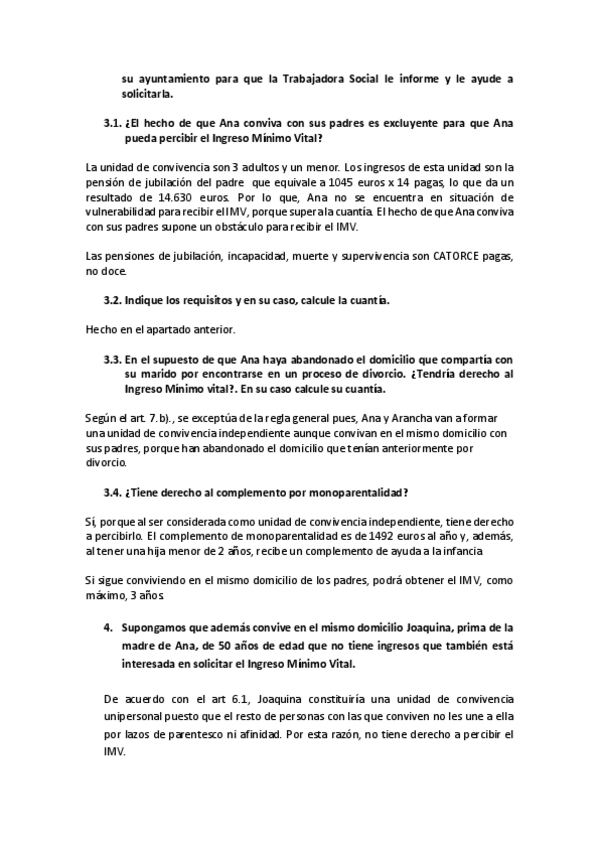 su ayuntamiento para que la Trabajadora Social le informe y le ayude a solicitarla.

3.1. ¿El hecho de que Ana conviva con sus padres es excluyente para que Ana pueda percibir el Ingreso Mínimo Vital?

La unidad de convivencia son 3 adultos y un menor. Los ingresos de esta unidad son la pensión de jubilación del padre que equivale a 1045 euros x 14 pagas, lo que da un resultado de 14.630 euros. Por lo que, Ana no se encuentra en situación de vulnerabilidad para recibir el IMV, porque supera la cuantía. El hecho de que Ana conviva con sus padres supone un obstáculo para recibir el IMV.

Las pensiones de jubilación, incapacidad, muerte y supervivencia son CATORCE pagas, no doce.

3.2. Indique los requisitos y en su caso, calcule la cuantía.

Hecho en el apartado anterior.

3.3. En el supuesto de que Ana haya abandonado el domicilio que compartía con su marido por encontrarse en un proceso de divorcio. ¿Tendría derecho al Ingreso Mínimo vital?. En su caso calcule su cuantía.

Según el art. 7.b)., se exceptúa de la regla general pues, Ana y Arancha van a formar una unidad de convivencia independiente aunque convivan en el mismo domicilio con sus padres, porque han abandonado el domicilio que tenían anteriormente por divorcio.

3.4. ¿Tiene derecho al complemento por monoparentalidad?

Sí, porque al ser considerada como unidad de convivencia independiente, tiene derecho a percibirlo. El complemento de monoparentalidad es de 1492 euros al año y, además, al tener una hija menor de 2 años, recibe un complemento de ayuda a la infancia

Si sigue conviviendo en el mismo domicilio de los padres, podrá obtener el IMV, como máximo, 3 años.

4. Supongamos que además convive en el mismo domicilio Joaquina, prima de la madre de Ana, de 50 años de edad que no tiene ingresos que también está interesada en solicitar el Ingreso Mínimo Vital.

De acuerdo con el art 6.1, Joaquina constituiría una unidad de convivencia unipersonal puesto que el resto de personas con las que conviven no les une a ella por lazos de parentesco ni afinidad. Por esta razón, no tiene derecho a percibir el IMV.